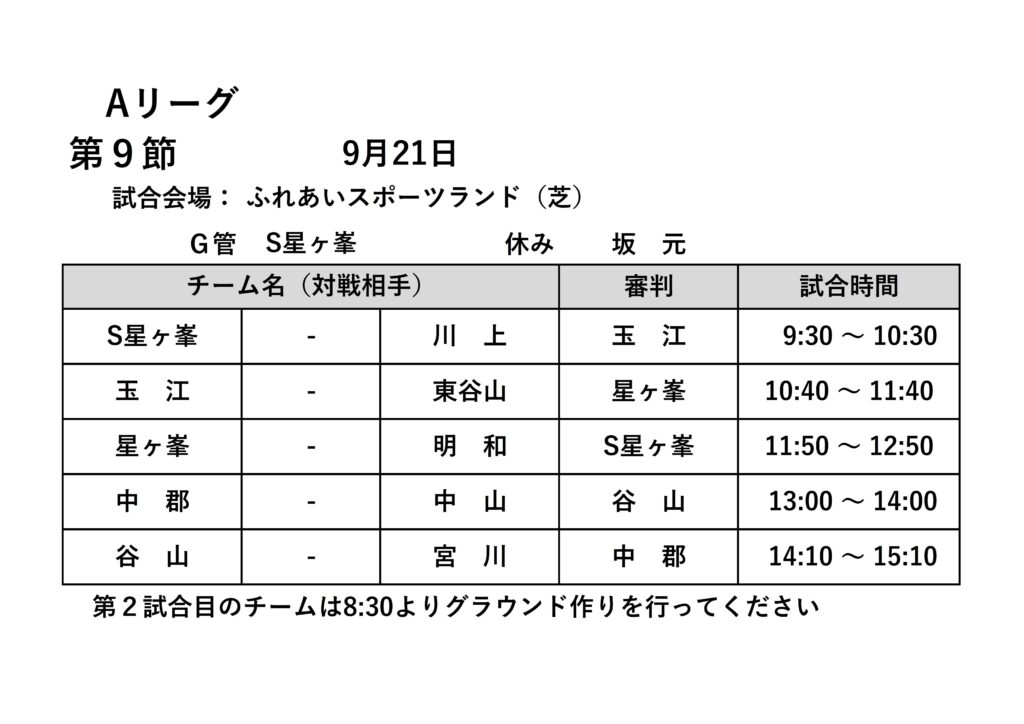 Aリーグ

第９節　　　　9月21日

試合会場： ふれあいスポーツランド（芝）

Ｇ管　S星ヶ峯　　　　休み　　坂　元

| チーム名（対戦相手） | | | 審判 | 試合時間 |
|---|---|---|---|---|
| S星ヶ峯 | - | 川　上 | 玉　江 | 9:30 ～ 10:30 |
| 玉　江 | - | 東谷山 | 星ヶ峯 | 10:40 ～ 11:40 |
| 星ヶ峯 | - | 明　和 | S星ヶ峯 | 11:50 ～ 12:50 |
| 中　郡 | - | 中　山 | 谷　山 | 13:00 ～ 14:00 |
| 谷　山 | - | 宮　川 | 中　郡 | 14:10 ～ 15:10 |

第２試合目のチームは8:30よりグラウンド作りを行ってください